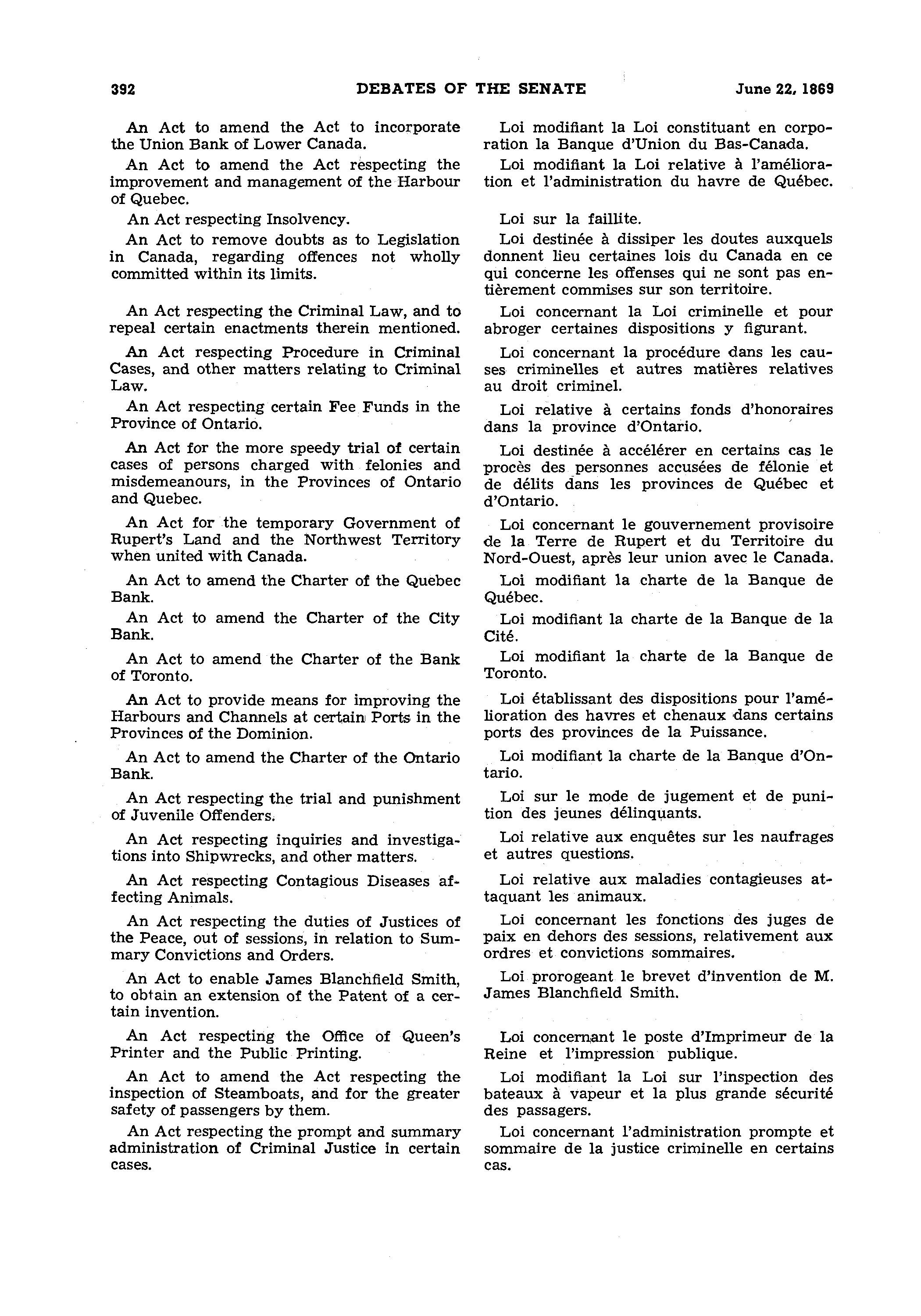 392 DEBATES OF THE SENATE June 22, 1869

An Act to amend the Act to incorporate the Union Bank of Lower Canada.

An Act to amend the Act respecting the improvement and management of the Harbour of Quebec.

An Act respecting Insolvency.

An Act to remove doubts as to Legislation in Canada, regarding offences not wholly committed within its limits.

An Act respecting the Criminal Law, and to repeal certain enactments therein mentioned.

An Act respecting Procedure in Criminal Cases, and other matters relating to Criminal Law.

An Act respecting certain Fee Funds in the Province of Ontario.

An Act for the more speedy trial of certain cases of persons charged with felonies and misdemeanours, in the Provinces of Ontario and Quebec.

An Act for the temporary Government of Rupert's Land and the Northwest Territory when united with Canada.

An Act to amend the Charter of the Quebec Bank.

An Act to amend the Charter of the City Bank.

An Act to amend the Charter of the Bank of Toronto.

An Act to provide means for improving the Harbours and Channels at certain Ports in the Provinces of the Dominion.

An Act to amend the Charter of the Ontario Bank.

An Act respecting the trial and punishment of Juvenile Offenders.

An Act respecting inquiries and investigations into Shipwrecks, and other matters.

An Act respecting Contagious Diseases affecting Animals.

An Act respecting the duties of Justices of the Peace, out of sessions, in relation to Summary Convictions and Orders.

An Act to enable James Blanchfield Smith, to obtain an extension of the Patent of a certain invention.

An Act respecting the Office of Queen's Printer and the Public Printing.

An Act to amend the Act respecting the inspection of Steamboats, and for the greater safety of passengers by them.

An Act respecting the prompt and summary administration of Criminal Justice in certain cases.

Loi modifiant la Loi constituant en corporation la Banque d'Union du Bas-Canada.

Loi modifiant la Loi relative à l'amélioration et l'administration du havre de Québec.

Loi sur la faillite.

Loi destinée à dissiper les doutes auxquels donnent lieu certaines lois du Canada en ce qui concerne les offenses qui ne sont pas entièrement commises sur son territoire.

Loi concernant la Loi criminelle et pour abroger certaines dispositions y figurant.

Loi concernant la procédure dans les causes criminelles et autres matières relatives au droit criminel.

Loi relative à certains fonds d'honoraires dans la province d'Ontario.

Loi destinée à accélérer en certains cas le procès des personnes accusées de félonie et de délits dans les provinces de Québec et d'Ontario.

Loi concernant le gouvernement provisoire de la Terre de Rupert et du Territoire du Nord-Ouest, après leur union avec le Canada.

Loi modifiant la charte de la Banque de Québec.

Loi modifiant la charte de la Banque de la Cité.

Loi modifiant la charte de la Banque de Toronto.

Loi établissant des dispositions pour l'amélioration des havres et chenaux dans certains ports des provinces de la Puissance.

Loi modifiant la charte de la Banque d'Ontario.

Loi sur le mode de jugement et de punition des jeunes délinquants.

Loi relative aux enquêtes sur les naufrages et autres questions.

Loi relative aux maladies contagieuses attaquant les animaux.

Loi concernant les fonctions des juges de paix en dehors des sessions, relativement aux ordres et convictions sommaires.

Loi prorogeant le brevet d'invention de M. James Blanchfield Smith.

Loi concernant le poste d'Imprimeur de la Reine et l'impression publique.

Loi modifiant la Loi sur l'inspection des bateaux à vapeur et la plus grande sécurité des passagers.

Loi concernant l'administration prompte et sommaire de la justice criminelle en certains cas.